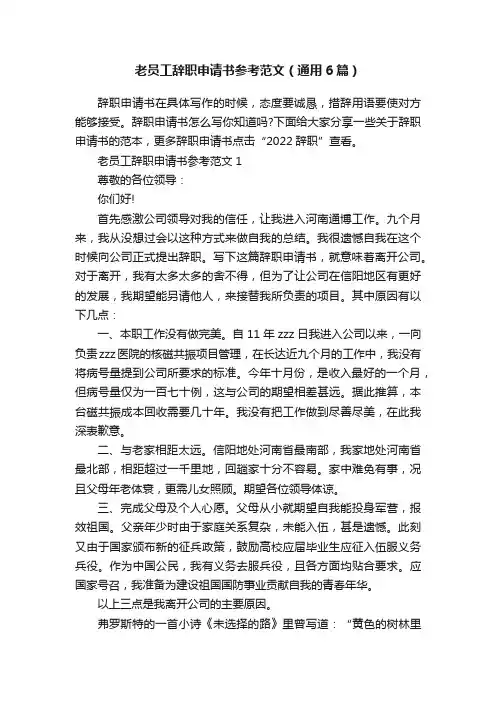 老员工辞职申请书参考范文（通用6篇）

辞职申请书在具体写作的时候，态度要诚恳，措辞用语要使对方能够接受。辞职申请书怎么写你知道吗?下面给大家分享一些关于辞职申请书的范本，更多辞职申请书点击“2022辞职”查看。

老员工辞职申请书参考范文1

尊敬的各位领导：

你们好!

首先感激公司领导对我的信任，让我进入河南通博工作。九个月来，我从没想过会以这种方式来做自我的总结。我很遗憾自我在这个时候向公司正式提出辞职。写下这篇辞职申请书，就意味着离开公司。对于离开，我有太多太多的舍不得，但为了让公司在信阳地区有更好的发展，我期望能另请他人，来接替我所负责的项目。其中原因有以下几点：

一、本职工作没有做完美。自11年zzz日我进入公司以来，一向负责zzz医院的核磁共振项目管理，在长达近九个月的工作中，我没有将病号量提到公司所要求的标准。今年十月份，是收入最好的一个月，但病号量仅为一百七十例，这与公司的期望相差甚远。据此推算，本台磁共振成本回收需要几十年。我没有把工作做到尽善尽美，在此我深表歉意。

二、与老家相距太远。信阳地处河南省最南部，我家地处河南省最北部，相距超过一千里地，回趟家十分不容易。家中难免有事，况且父母年老体衰，更需儿女照顾。期望各位领导体谅。

三、完成父母及个人心愿。父母从小就期望自我能投身军营，报效祖国。父亲年少时由于家庭关系复杂，未能入伍，甚是遗憾。此刻又由于国家颁布新的征兵政策，鼓励高校应届毕业生应征入伍服义务兵役。作为中国公民，我有义务去服兵役，且各方面均贴合要求。应国家号召，我准备为建设祖国国防事业贡献自我的青春年华。

以上三点是我离开公司的主要原因。

弗罗斯特的一首小诗《未选择的路》里曾写道：“黄色的树林里